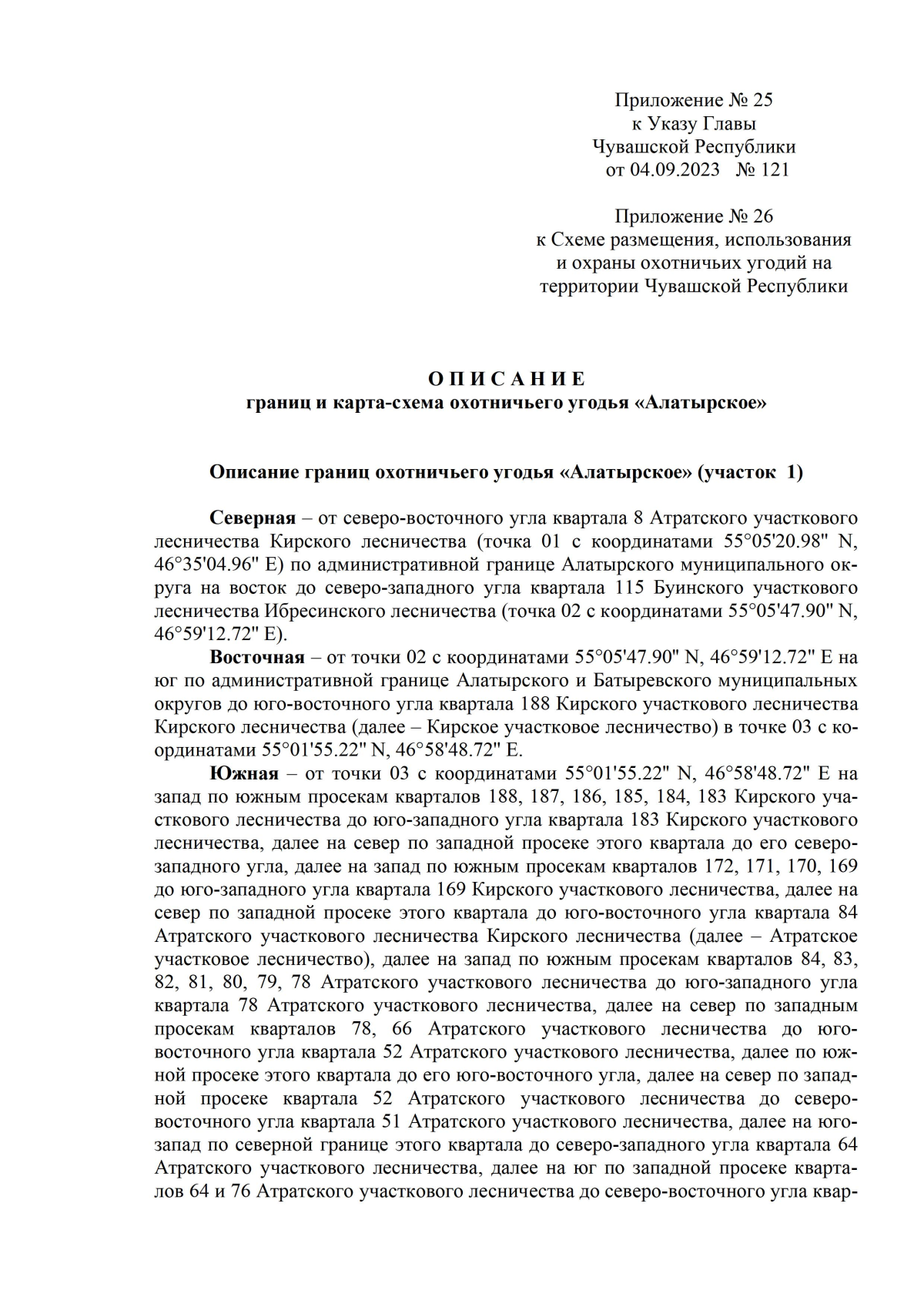 Приложение № 25
к Указу Главы
Чувашской Республики
от 04.09.2023 № 121

Приложение № 26
к Схеме размещения, использования
и охраны охотничьих угодий на
территории Чувашской Республики

О П И С А Н И Е
границ и карта-схема охотничьего угодья «Алатырское»

Описание границ охотничьего угодья «Алатырское» (участок 1)

Северная – от северо-восточного угла квартала 8 Атратского участкового лесничества Кирского лесничества (точка 01 с координатами 55°05'20.98" N, 46°35'04.96" E) по административной границе Алатырского муниципального округа на восток до северо-западного угла квартала 115 Буинского участкового лесничества Ибресинского лесничества (точка 02 с координатами 55°05'47.90" N, 46°59'12.72" E).

Восточная – от точки 02 с координатами 55°05'47.90" N, 46°59'12.72" E на юг по административной границе Алатырского и Батыревского муниципальных округов до юго-восточного угла квартала 188 Кирского участкового лесничества Кирского лесничества (далее – Кирское участковое лесничество) в точке 03 с координатами 55°01'55.22" N, 46°58'48.72" E.

Южная – от точки 03 с координатами 55°01'55.22" N, 46°58'48.72" E на запад по южным просекам кварталов 188, 187, 186, 185, 184, 183 Кирского участкового лесничества до юго-западного угла квартала 183 Кирского участкового лесничества, далее на север по западной просеке этого квартала до его северо-западного угла, далее на запад по южным просекам кварталов 172, 171, 170, 169 до юго-западного угла квартала 169 Кирского участкового лесничества, далее на север по западной просеке этого квартала до юго-восточного угла квартала 84 Атратского участкового лесничества Кирского лесничества (далее – Атратское участковое лесничество), далее на запад по южным просекам кварталов 84, 83, 82, 81, 80, 79, 78 Атратского участкового лесничества до юго-западного угла квартала 78 Атратского участкового лесничества, далее на север по западным просекам кварталов 78, 66 Атратского участкового лесничества до юго-восточного угла квартала 52 Атратского участкового лесничества, далее по южной просеке этого квартала до его юго-восточного угла, далее на север по западной просеке квартала 52 Атратского участкового лесничества до северо-восточного угла квартала 51 Атратского участкового лесничества, далее на юго-запад по северной границе этого квартала до северо-западного угла квартала 64 Атратского участкового лесничества, далее на юг по западной просеке кварталов 64 и 76 Атратского участкового лесничества до северо-восточного угла квар-